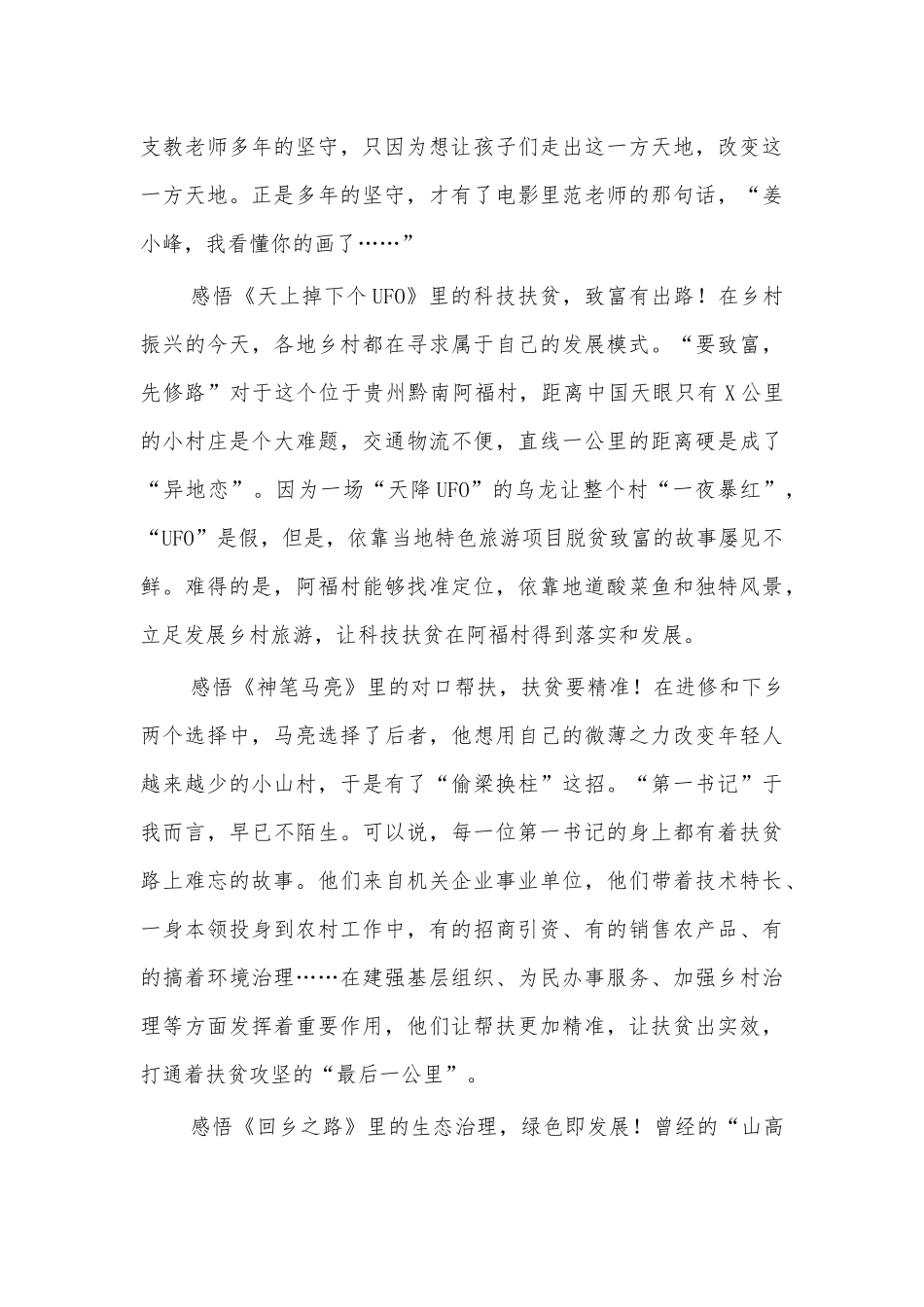 支教老师多年的坚守，只因为想让孩子们走出这一方天地，改变这一方天地。正是多年的坚守，才有了电影里范老师的那句话，“姜小峰，我看懂你的画了……”

感悟《天上掉下个UFO》里的科技扶贫，致富有出路！在乡村振兴的今天，各地乡村都在寻求属于自己的发展模式。“要致富，先修路”对于这个位于贵州黔南阿福村，距离中国天眼只有X公里的小村庄是个大难题，交通物流不便，直线一公里的距离硬是成了“异地恋”。因为一场“天降UFO”的乌龙让整个村“一夜暴红”，“UFO”是假，但是，依靠当地特色旅游项目脱贫致富的故事屡见不鲜。难得的是，阿福村能够找准定位，依靠地道酸菜鱼和独特风景，立足发展乡村旅游，让科技扶贫在阿福村得到落实和发展。

感悟《神笔马亮》里的对口帮扶，扶贫要精准！在进修和下乡两个选择中，马亮选择了后者，他想用自己的微薄之力改变年轻人越来越少的小山村，于是有了“偷梁换柱”这招。“第一书记”于我而言，早已不陌生。可以说，每一位第一书记的身上都有着扶贫路上难忘的故事。他们来自机关企业事业单位，他们带着技术特长、一身本领投身到农村工作中，有的招商引资、有的销售农产品、有的搞着环境治理……在建强基层组织、为民办事服务、加强乡村治理等方面发挥着重要作用，他们让帮扶更加精准，让扶贫出实效，打通着扶贫攻坚的“最后一公里”。

感悟《回乡之路》里的生态治理，绿色即发展！曾经的“山高